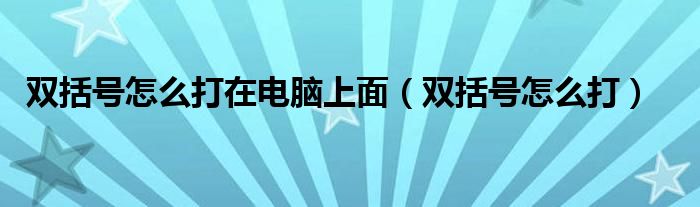 双括号怎么打在电脑上面（双括号怎么打）